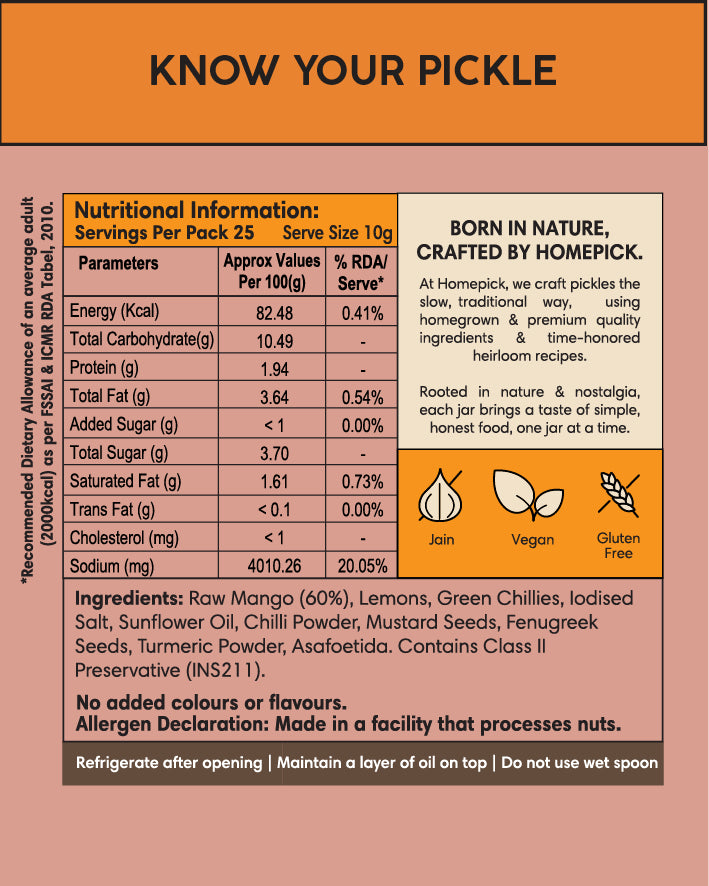 KNOW YOUR PICKLE

*Recommended Dietary Allowance of an average adult (2000kcal) as per FSSAI & ICMR RDA Tabel, 2010.

Nutritional Information:
Servings Per Pack 25 Serve Size 10g

| Parameters | Approx Values Per 100(g) | % RDA/ Serve* |
|---|---|---|
| Energy (Kcal) | 82.48 | 0.41% |
| Total Carbohydrate(g) | 10.49 | - |
| Protein (g) | 1.94 | - |
| Total Fat (g) | 3.64 | 0.54% |
| Added Sugar (g) | < 1 | 0.00% |
| Total Sugar (g) | 3.70 | - |
| Saturated Fat (g) | 1.61 | 0.73% |
| Trans Fat (g) | < 0.1 | 0.00% |
| Cholesterol (mg) | < 1 | - |
| Sodium (mg) | 4010.26 | 20.05% |

BORN IN NATURE, CRAFTED BY HOMEPICK.

At Homepick, we craft pickles the slow, traditional way, using homegrown & premium quality ingredients & time-honored heirloom recipes.

Rooted in nature & nostalgia, each jar brings a taste of simple, honest food, one jar at a time.

Jain Vegan Gluten Free

Ingredients: Raw Mango (60%), Lemons, Green Chillies, Iodised Salt, Sunflower Oil, Chilli Powder, Mustard Seeds, Fenugreek Seeds, Turmeric Powder, Asafoetida. Contains Class II Preservative (INS211).

No added colours or flavours.
Allergen Declaration: Made in a facility that processes nuts.

Refrigerate after opening | Maintain a layer of oil on top | Do not use wet spoon